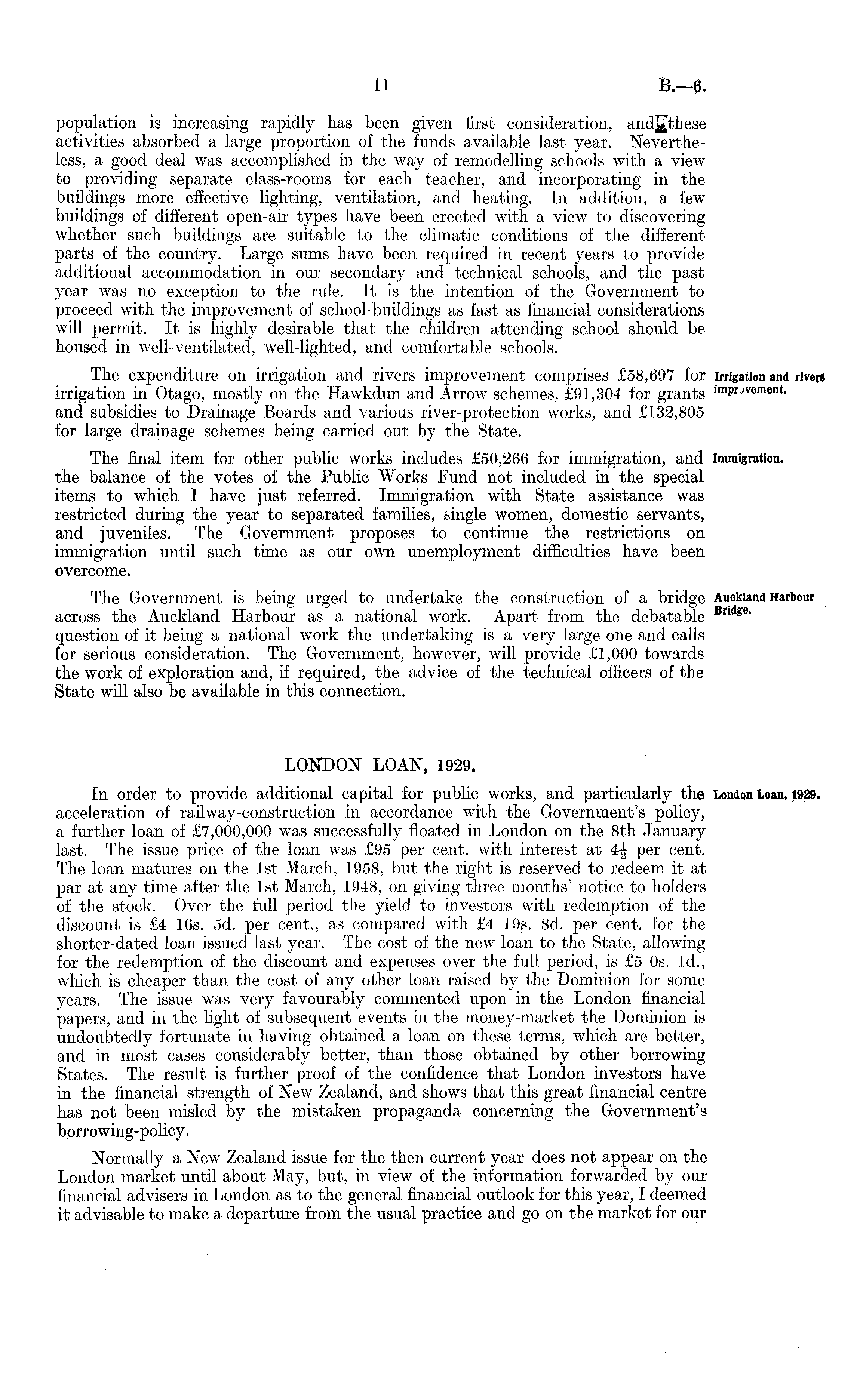 11 B.—6.

population is increasing rapidly has been given first consideration, and these activities absorbed a large proportion of the funds available last year. Nevertheless, a good deal was accomplished in the way of remodelling schools with a view to providing separate class-rooms for each teacher, and incorporating in the buildings more effective lighting, ventilation, and heating. In addition, a few buildings of different open-air types have been erected with a view to discovering whether such buildings are suitable to the climatic conditions of the different parts of the country. Large sums have been required in recent years to provide additional accommodation in our secondary and technical schools, and the past year was no exception to the rule. It is the intention of the Government to proceed with the improvement of school-buildings as fast as financial considerations will permit. It is highly desirable that the children attending school should be housed in well-ventilated, well-lighted, and comfortable schools.

Irrigation and rivers improvement.

The expenditure on irrigation and rivers improvement comprises £58,697 for irrigation in Otago, mostly on the Hawkdun and Arrow schemes, £91,304 for grants and subsidies to Drainage Boards and various river-protection works, and £132,805 for large drainage schemes being carried out by the State.

Immigration.

The final item for other public works includes £50,266 for immigration, and the balance of the votes of the Public Works Fund not included in the special items to which I have just referred. Immigration with State assistance was restricted during the year to separated families, single women, domestic servants, and juveniles. The Government proposes to continue the restrictions on immigration until such time as our own unemployment difficulties have been overcome.

Auckland Harbour Bridge.

The Government is being urged to undertake the construction of a bridge across the Auckland Harbour as a national work. Apart from the debatable question of it being a national work the undertaking is a very large one and calls for serious consideration. The Government, however, will provide £1,000 towards the work of exploration and, if required, the advice of the technical officers of the State will also be available in this connection.

LONDON LOAN, 1929.

London Loan, 1929.

In order to provide additional capital for public works, and particularly the acceleration of railway-construction in accordance with the Government's policy, a further loan of £7,000,000 was successfully floated in London on the 8th January last. The issue price of the loan was £95 per cent. with interest at $4\frac{1}{2}$ per cent. The loan matures on the 1st March, 1958, but the right is reserved to redeem it at par at any time after the 1st March, 1948, on giving three months' notice to holders of the stock. Over the full period the yield to investors with redemption of the discount is £4 16s. 5d. per cent., as compared with £4 19s. 8d. per cent. for the shorter-dated loan issued last year. The cost of the new loan to the State, allowing for the redemption of the discount and expenses over the full period, is £5 0s. 1d., which is cheaper than the cost of any other loan raised by the Dominion for some years. The issue was very favourably commented upon in the London financial papers, and in the light of subsequent events in the money-market the Dominion is undoubtedly fortunate in having obtained a loan on these terms, which are better, and in most cases considerably better, than those obtained by other borrowing States. The result is further proof of the confidence that London investors have in the financial strength of New Zealand, and shows that this great financial centre has not been misled by the mistaken propaganda concerning the Government's borrowing-policy.

Normally a New Zealand issue for the then current year does not appear on the London market until about May, but, in view of the information forwarded by our financial advisers in London as to the general financial outlook for this year, I deemed it advisable to make a departure from the usual practice and go on the market for our